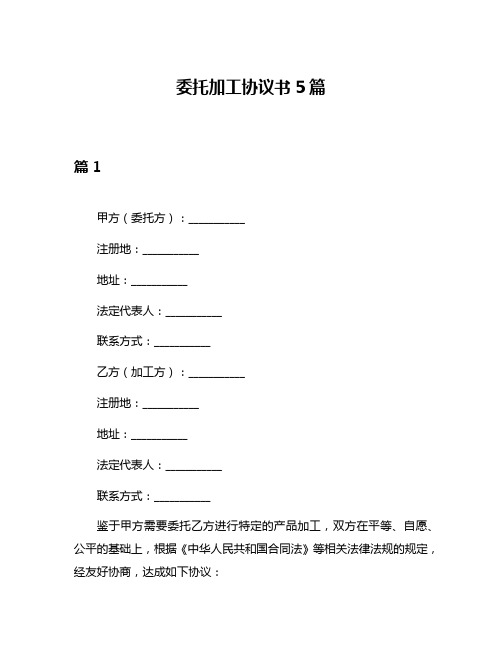 委托加工协议书 5 篇

篇 1

甲方（委托方）：__________

注册地：__________

地址：__________

法定代表人：__________

联系方式：__________

乙方（加工方）：__________

注册地：__________

地址：__________

法定代表人：__________

联系方式：__________

鉴于甲方需要委托乙方进行特定的产品加工，双方在平等、自愿、公平的基础上，根据《中华人民共和国合同法》等相关法律法规的规定，经友好协商，达成如下协议：